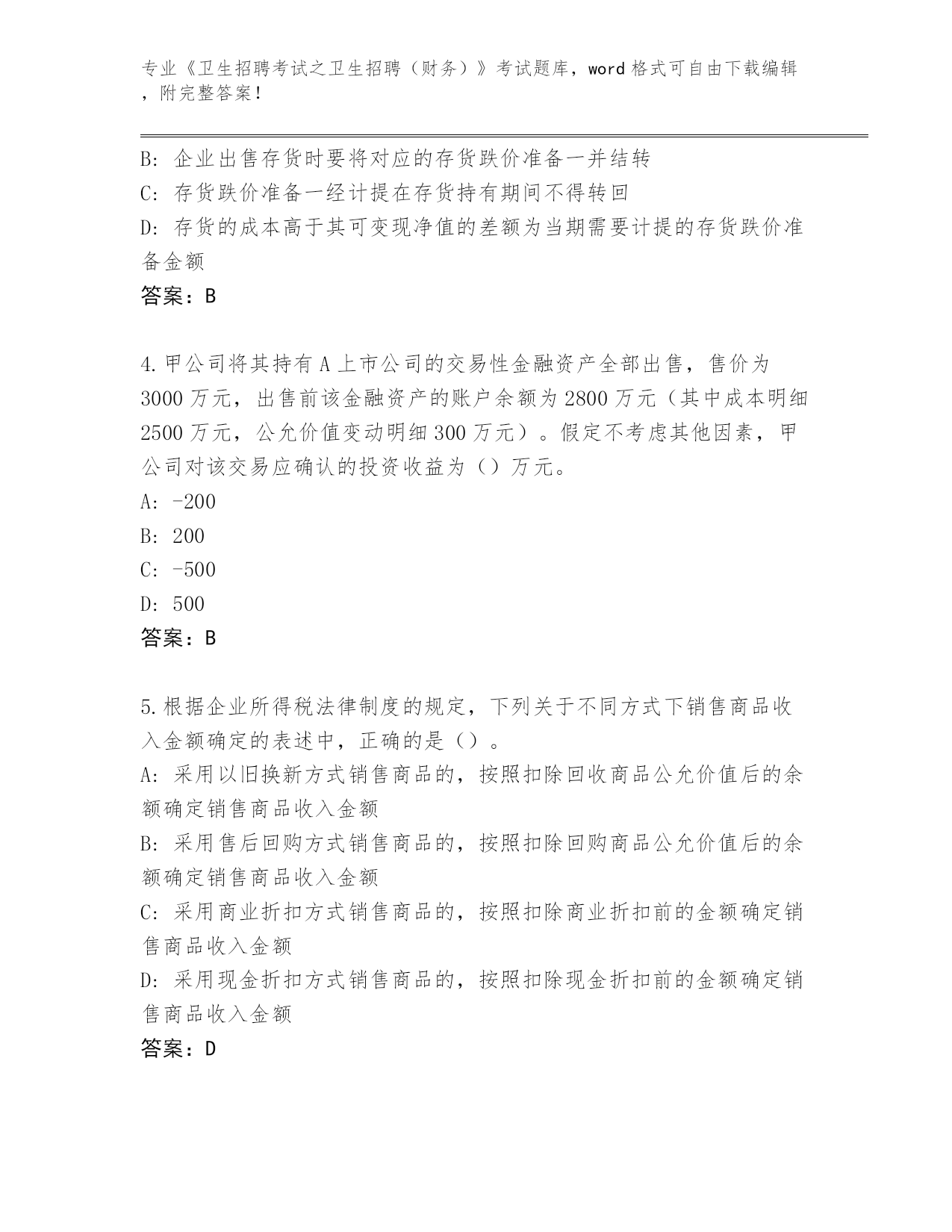 专业《卫生招聘考试之卫生招聘（财务）》考试题库，word 格式可自由下载编辑，附完整答案！

B: 企业出售存货时要将对应的存货跌价准备一并结转

C: 存货跌价准备一经计提在存货持有期间不得转回

D: 存货的成本高于其可变现净值的差额为当期需要计提的存货跌价准备金额

答案：B

4.甲公司将其持有 A 上市公司的交易性金融资产全部出售，售价为 3000 万元，出售前该金融资产的账户余额为 2800 万元（其中成本明细 2500 万元，公允价值变动明细 300 万元）。假定不考虑其他因素，甲公司对该交易应确认的投资收益为（）万元。

A: -200

B: 200

C: -500

D: 500

答案：B

5.根据企业所得税法律制度的规定，下列关于不同方式下销售商品收入金额确定的表述中，正确的是（）。

A: 采用以旧换新方式销售商品的，按照扣除回收商品公允价值后的余额确定销售商品收入金额

B: 采用售后回购方式销售商品的，按照扣除回购商品公允价值后的余额确定销售商品收入金额

C: 采用商业折扣方式销售商品的，按照扣除商业折扣前的金额确定销售商品收入金额

D: 采用现金折扣方式销售商品的，按照扣除现金折扣前的金额确定销售商品收入金额

答案：D